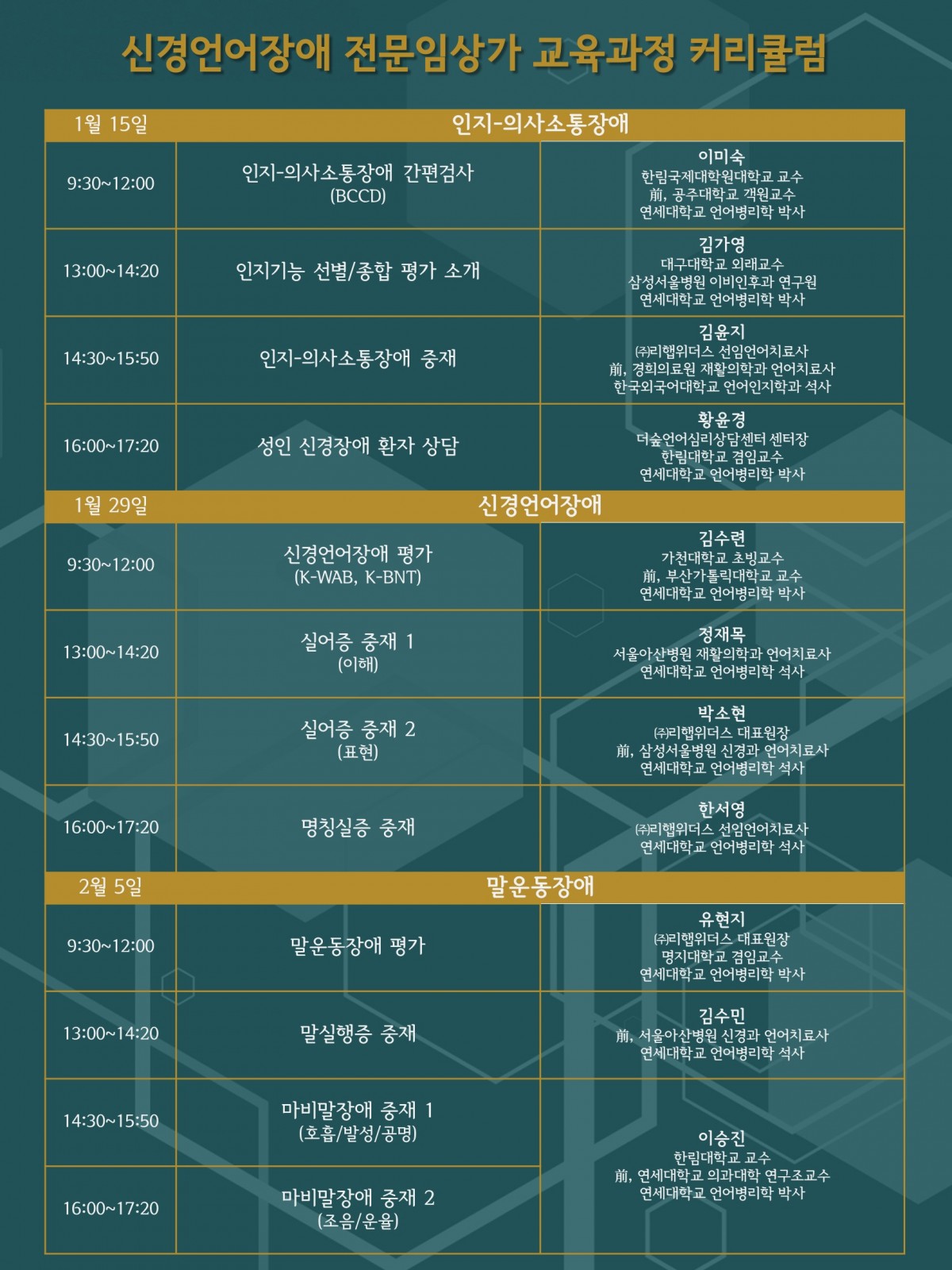 신경언어장애 전문임상가 교육과정 커리큘럼

| 1월 15일 | 인지-의사소통장애 | |
|---|---|---|
| 9:30~12:00 | 인지-의사소통장애 간편검사 (BCCD) | 이미숙 한림국제대학원대학교 교수 前, 공주대학교 객원교수 연세대학교 언어병리학 박사 |
| 13:00~14:20 | 인지기능 선별/종합 평가 소개 | 김가영 대구대학교 외래교수 삼성서울병원 이비인후과 연구원 연세대학교 언어병리학 박사 |
| 14:30~15:50 | 인지-의사소통장애 중재 | 김윤지 ㈜리햅위더스 선임언어치료사 前, 경희의료원 재활의학과 언어치료사 한국외국어대학교 언어인지학과 석사 |
| 16:00~17:20 | 성인 신경장애 환자 상담 | 황윤경 더숲언어심리상담센터 센터장 한림대학교 겸임교수 연세대학교 언어병리학 박사 |
| 1월 29일 | 신경언어장애 | |
| 9:30~12:00 | 신경언어장애 평가 (K-WAB, K-BNT) | 김수련 가천대학교 초빙교수 前, 부산가톨릭대학교 교수 연세대학교 언어병리학 박사 |
| 13:00~14:20 | 실어증 중재 1 (이해) | 정재목 서울아산병원 재활의학과 언어치료사 연세대학교 언어병리학 석사 |
| 14:30~15:50 | 실어증 중재 2 (표현) | 박소현 ㈜리햅위더스 대표원장 前, 삼성서울병원 신경과 언어치료사 연세대학교 언어병리학 석사 |
| 16:00~17:20 | 명칭실증 중재 | 한서영 ㈜리햅위더스 선임언어치료사 연세대학교 언어병리학 석사 |
| 2월 5일 | 말운동장애 | |
| 9:30~12:00 | 말운동장애 평가 | 유현지 ㈜리햅위더스 대표원장 명지대학교 겸임교수 연세대학교 언어병리학 박사 |
| 13:00~14:20 | 말실행증 중재 | 김수민 前, 서울아산병원 신경과 언어치료사 연세대학교 언어병리학 석사 |
| 14:30~15:50 | 마비말장애 중재 1 (호흡/발성/공명) | 이승진 한림대학교 교수 前, 연세대학교 의과대학 연구조교수 연세대학교 언어병리학 박사 |
| 16:00~17:20 | 마비말장애 중재 2 (조음/운율) | |